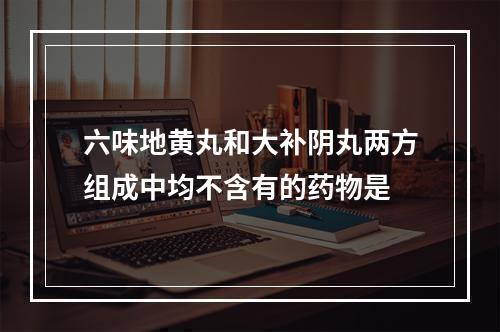 六味地黄丸和大补阴丸两方组成中均不含有的药物是